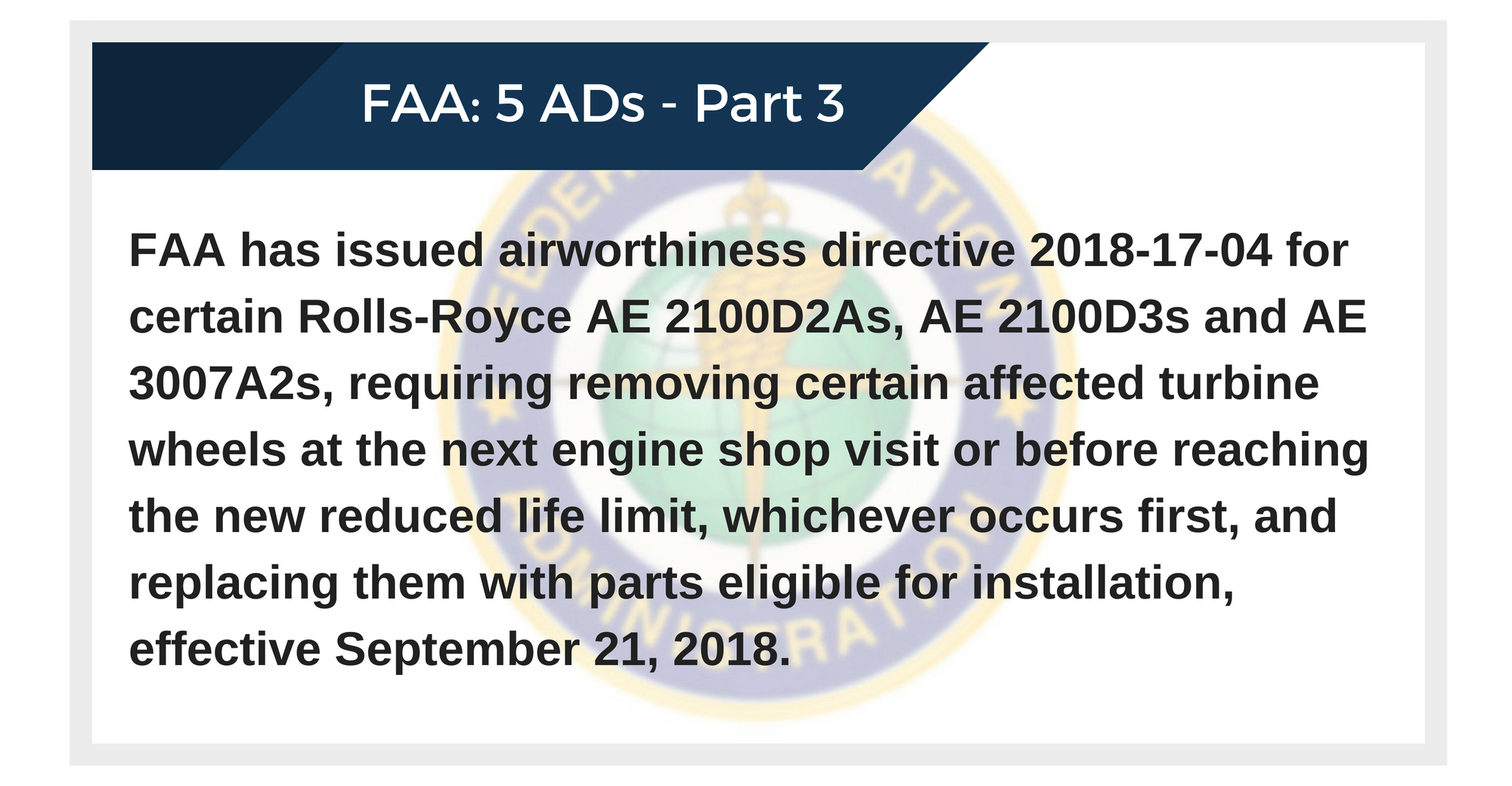 FAA: 5 ADs - Part 3

FAA has issued airworthiness directive 2018-17-04 for certain Rolls-Royce AE 2100D2As, AE 2100D3s and AE 3007A2s, requiring removing certain affected turbine wheels at the next engine shop visit or before reaching the new reduced life limit, whichever occurs first, and replacing them with parts eligible for installation, effective September 21, 2018.